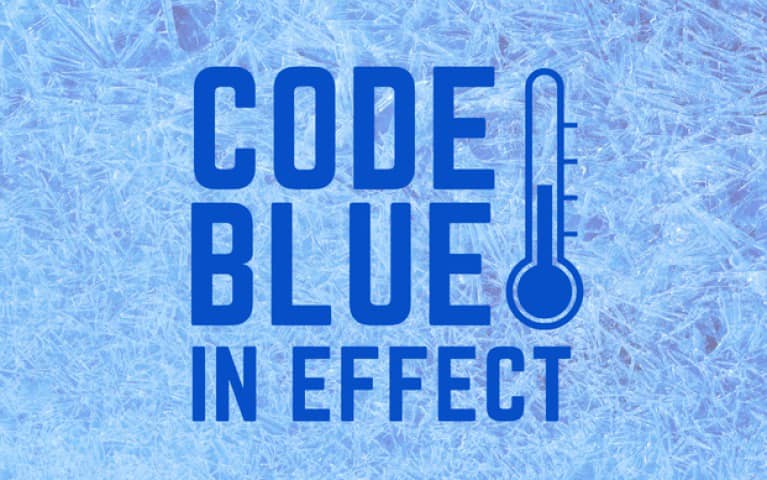 CODE
BLUE
IN EFFECT